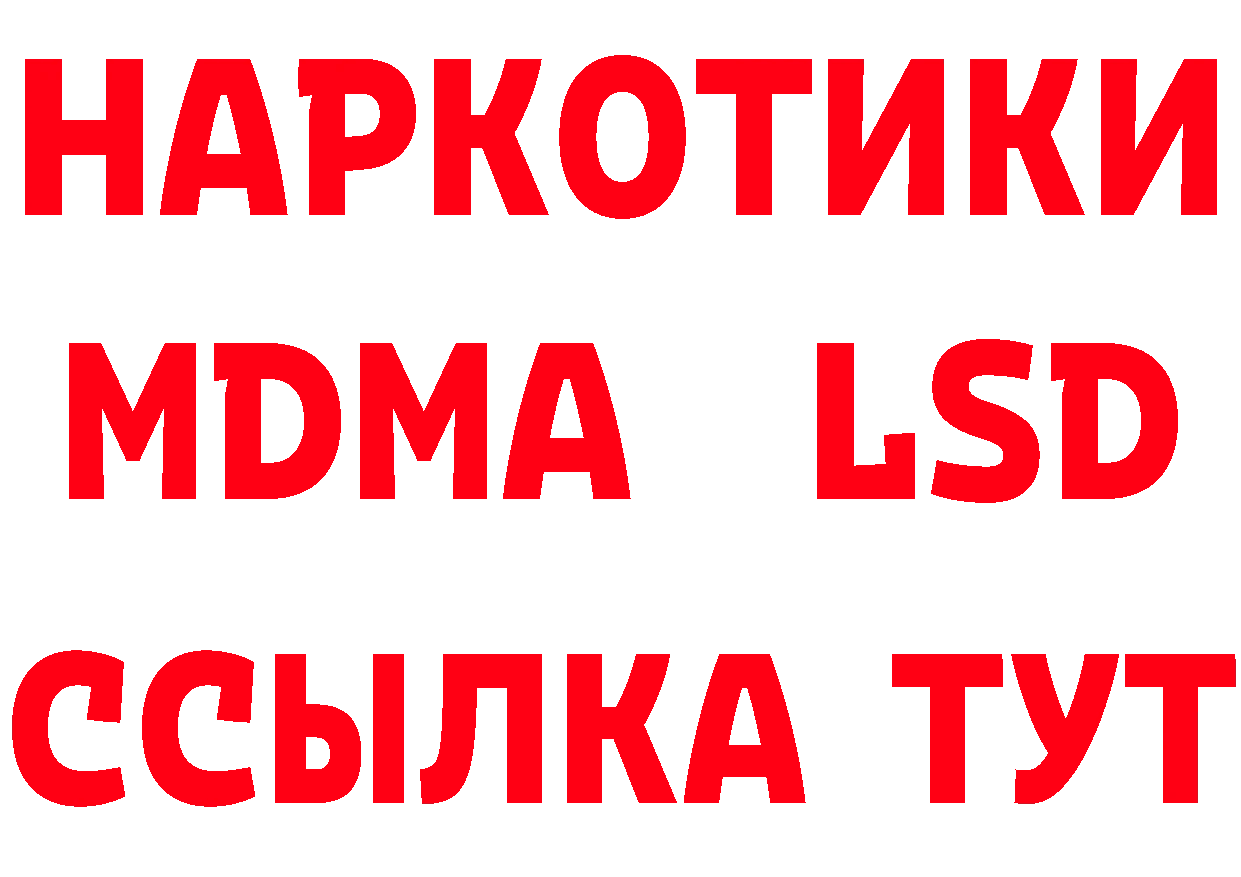 НАРКОТИКИ
MDMA LSD
ССЫЛКА ТУТ